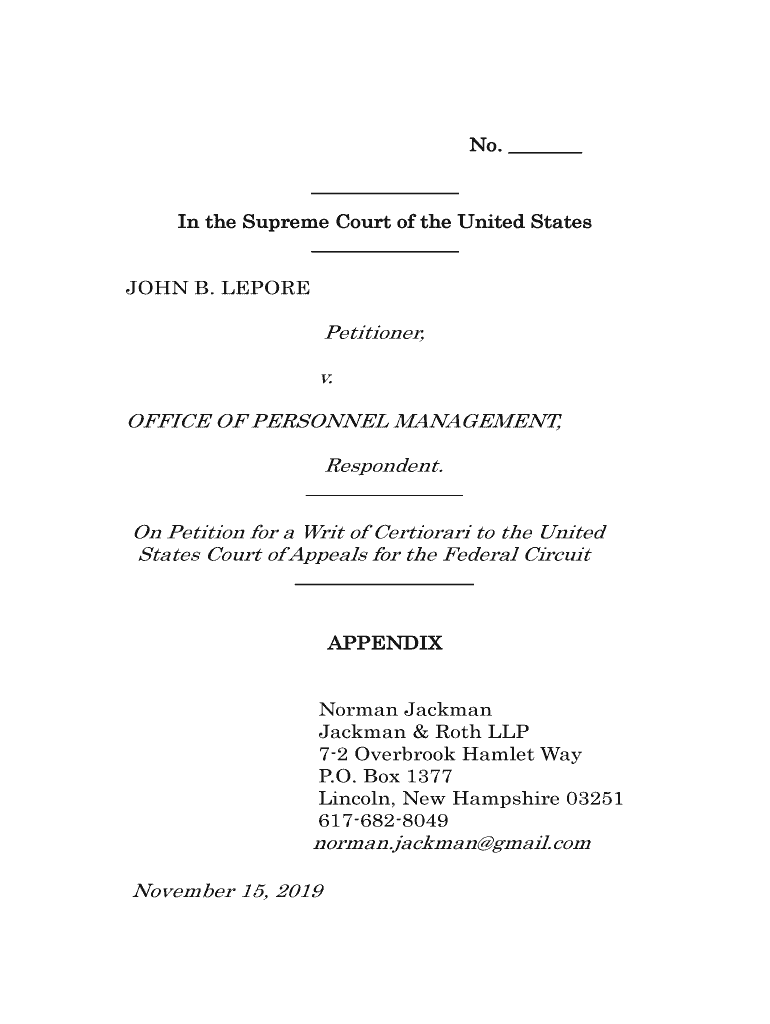 No. _______

In the Supreme Court of the United States

JOHN B. LEPORE

Petitioner,

v.

OFFICE OF PERSONNEL MANAGEMENT,

Respondent.

On Petition for a Writ of Certiorari to the United States Court of Appeals for the Federal Circuit

APPENDIX

Norman Jackman
Jackman & Roth LLP
7-2 Overbrook Hamlet Way
P.O. Box 1377
Lincoln, New Hampshire 03251
617-682-8049
norman.jackman@gmail.com

November 15, 2019